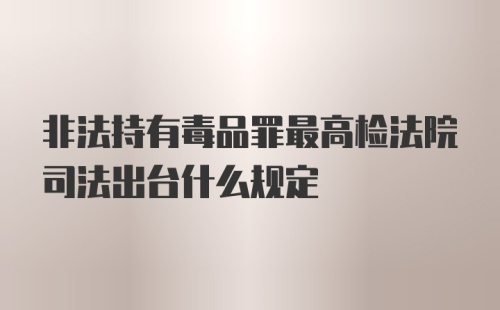 非法持有毒品罪最高检法院司法出台什么规定